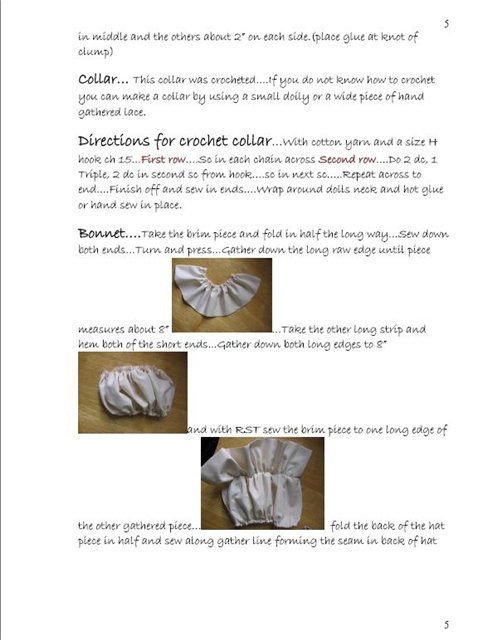 5

in middle and the others about 2" on each side.(place glue at knot of clump)

Collar... This collar was crocheted....If you do not know how to crochet you can make a collar by using a small doily or a wide piece of hand gathered lace.

Directions for crochet collar...With cotton yarn and a size H hook ch 15...First row....Sc in each chain across Second row....Do 2 dc, 1 Triple, 2 dc in second sc from hook....sc in next sc.....Repeat across to end....Finish off and sew in ends....Wrap around dolls neck and hot glue or hand sew in place.

Bonnet....Take the brim piece and fold in half the long way...Sew down both ends...Turn and press...Gather down the long raw edge until piece measures about 8" ...Take the other long strip and hem both of the short ends...Gather down both long edges to 8" and with RST sew the brim piece to one long edge of the other gathered piece... fold the back of the hat piece in half and sew along gather line forming the seam in back of hat

5